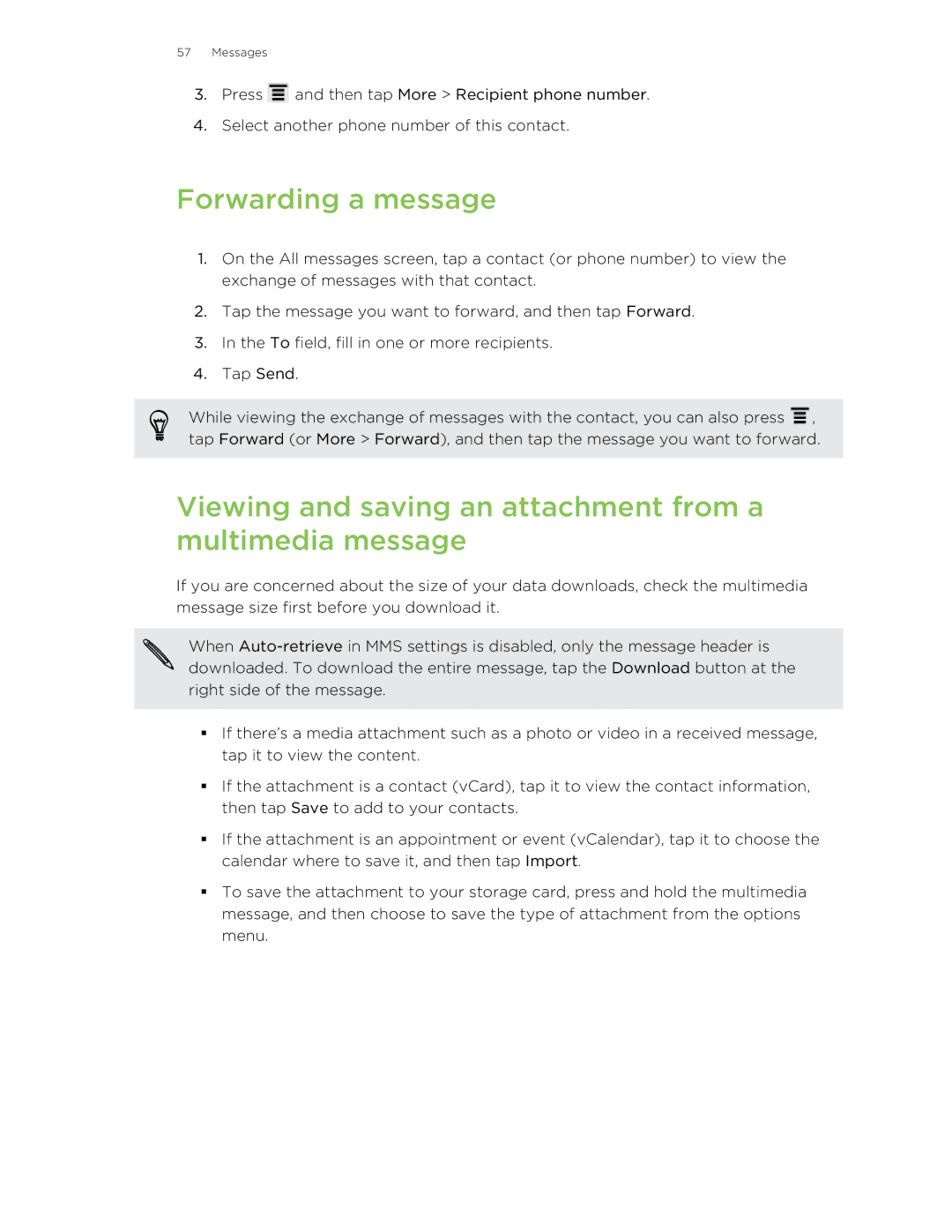 57 Messages

3. Press and then tap More > Recipient phone number.

4. Select another phone number of this contact.

Forwarding a message

1. On the All messages screen, tap a contact (or phone number) to view the exchange of messages with that contact.

2. Tap the message you want to forward, and then tap Forward.

3. In the To field, fill in one or more recipients.

4. Tap Send.

While viewing the exchange of messages with the contact, you can also press , tap Forward (or More > Forward), and then tap the message you want to forward.

Viewing and saving an attachment from a multimedia message

If you are concerned about the size of your data downloads, check the multimedia message size first before you download it.

When Auto-retrieve in MMS settings is disabled, only the message header is downloaded. To download the entire message, tap the Download button at the right side of the message.

▪ If there's a media attachment such as a photo or video in a received message, tap it to view the content.

▪ If the attachment is a contact (vCard), tap it to view the contact information, then tap Save to add to your contacts.

▪ If the attachment is an appointment or event (vCalendar), tap it to choose the calendar where to save it, and then tap Import.

▪ To save the attachment to your storage card, press and hold the multimedia message, and then choose to save the type of attachment from the options menu.